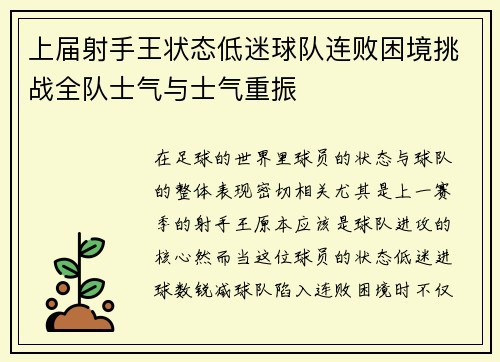 上届射手王状态低迷球队连败困境挑战全队士气与士气重振

在足球的世界里球员的状态与球队的整体表现密切相关尤其是上一赛季的射手王原本应该是球队进攻的核心然而当这位球员的状态低迷进球数锐减球队陷入连败困境时不仅